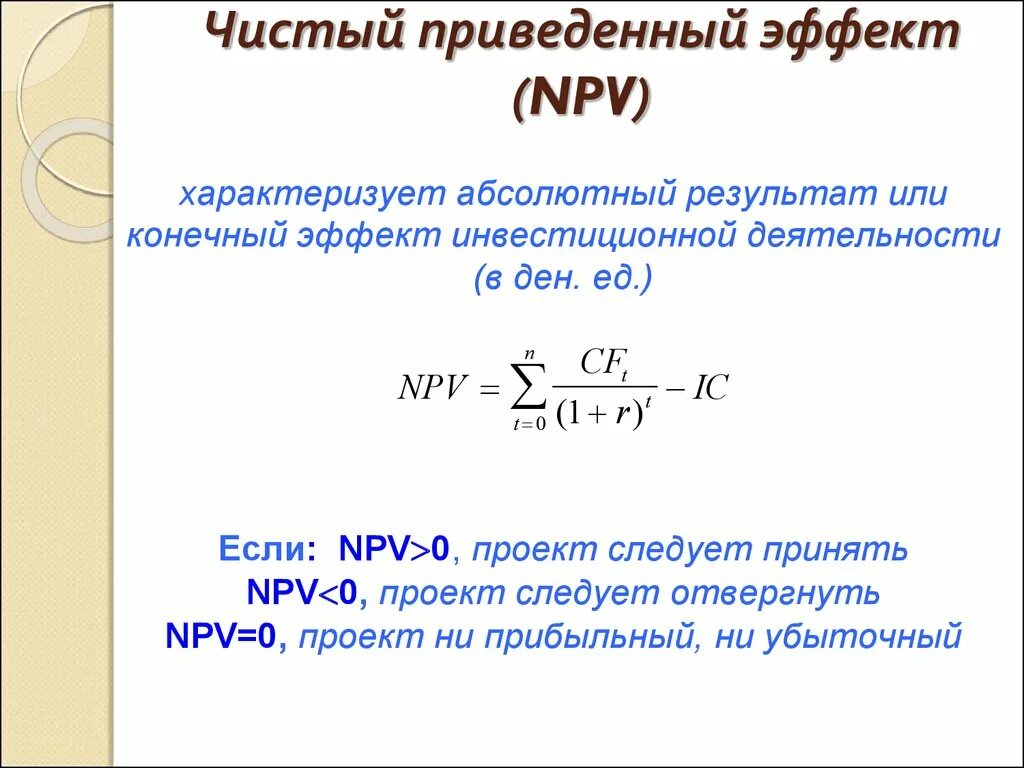 Чистый приведенный эффект (NPV)

характеризует абсолютный результат или конечный эффект инвестиционной деятельности (в ден. ед.)

$NPV = \sum_{t=0}^{n} \frac{CF_t}{(1+r)^t} - IC$

Если: NPV>0, проект следует принять
NPV<0, проект следует отвергнуть
NPV=0, проект ни прибыльный, ни убыточный